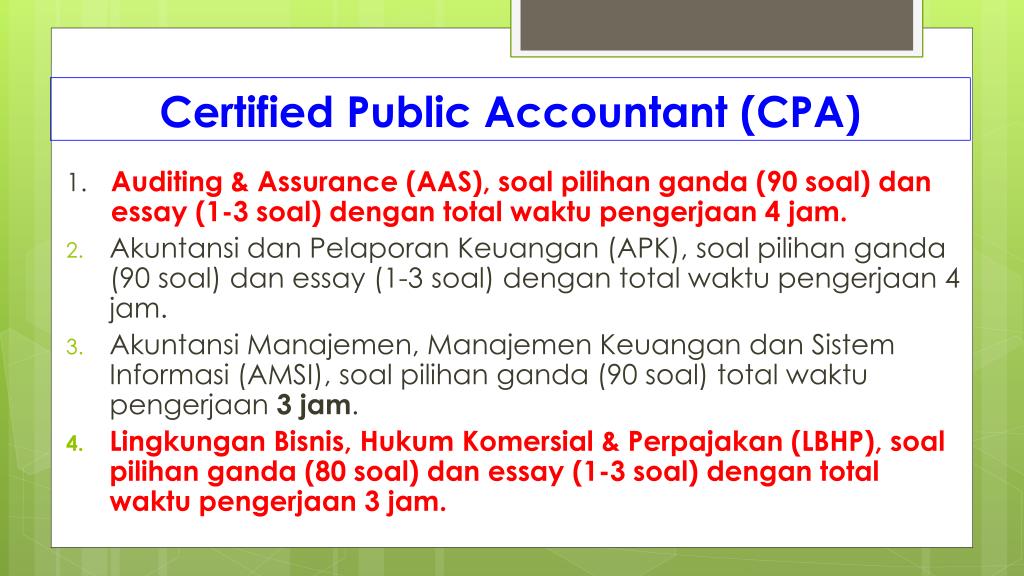 Certified Public Accountant (CPA)

1. Auditing & Assurance (AAS), soal pilihan ganda (90 soal) dan essay (1-3 soal) dengan total waktu pengerjaan 4 jam.
2. Akuntansi dan Pelaporan Keuangan (APK), soal pilihan ganda (90 soal) dan essay (1-3 soal) dengan total waktu pengerjaan 4 jam.
3. Akuntansi Manajemen, Manajemen Keuangan dan Sistem Informasi (AMSI), soal pilihan ganda (90 soal) total waktu pengerjaan 3 jam.
4. Lingkungan Bisnis, Hukum Komersial & Perpajakan (LBHP), soal pilihan ganda (80 soal) dan essay (1-3 soal) dengan total waktu pengerjaan 3 jam.